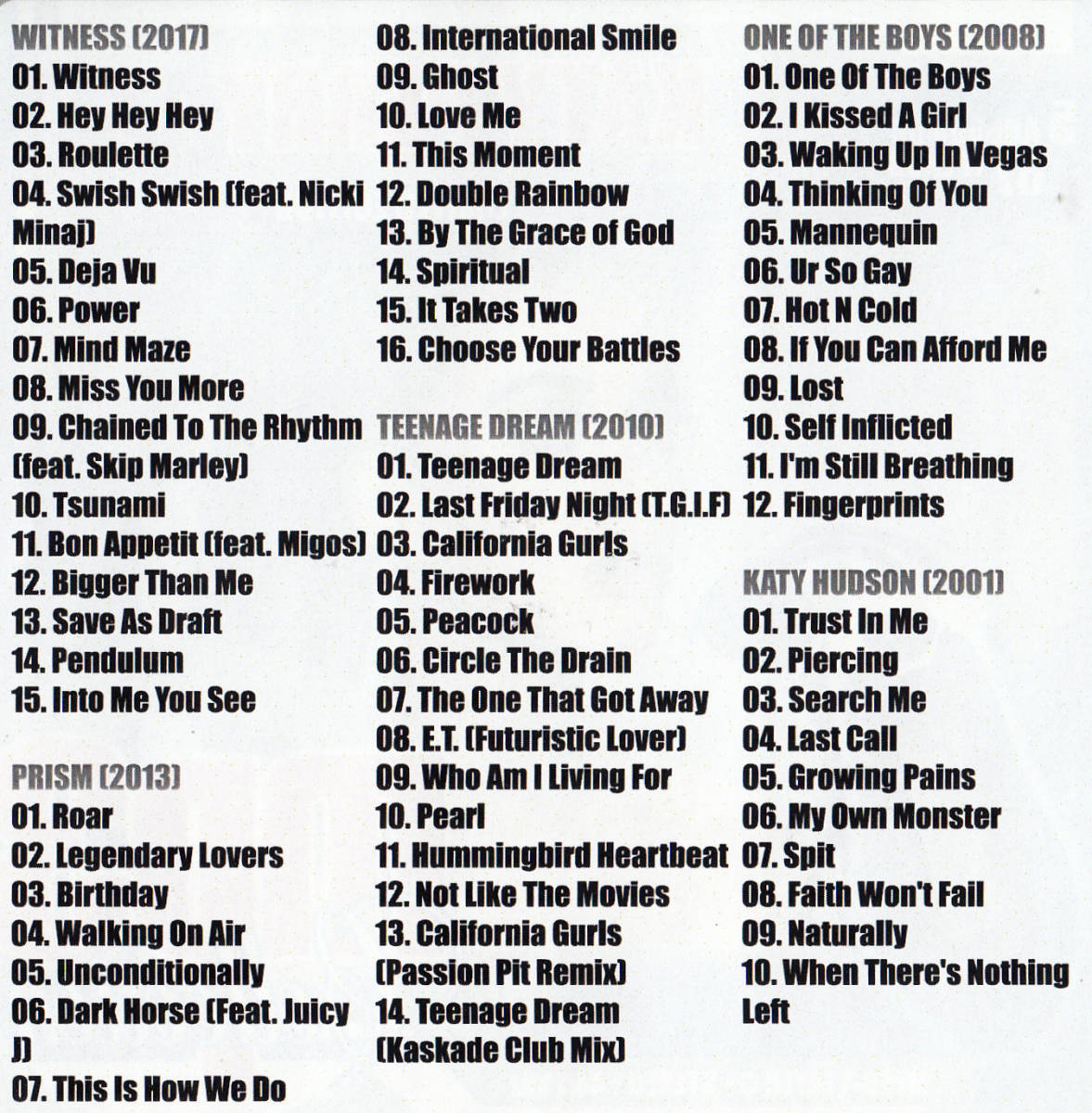 WITNESS (2017)
01. Witness
02. Hey Hey Hey
03. Roulette
04. Swish Swish (feat. Nicki Minaj)
05. Deja Vu
06. Power
07. Mind Maze
08. Miss You More
09. Chained To The Rhythm (feat. Skip Marley)
10. Tsunami
11. Bon Appetit (feat. Migos)
12. Bigger Than Me
13. Save As Draft
14. Pendulum
15. Into Me You See

PRISM (2013)
01. Roar
02. Legendary Lovers
03. Birthday
04. Walking On Air
05. Unconditionally
06. Dark Horse (Feat. Juicy J)
07. This Is How We Do
08. International Smile
09. Ghost
10. Love Me
11. This Moment
12. Double Rainbow
13. By The Grace of God
14. Spiritual
15. It Takes Two
16. Choose Your Battles

TEENAGE DREAM (2010)
01. Teenage Dream
02. Last Friday Night (T.G.I.F)
03. California Gurls
04. Firework
05. Peacock
06. Circle The Drain
07. The One That Got Away
08. E.T. (Futuristic Lover)
09. Who Am I Living For
10. Pearl
11. Hummingbird Heartbeat
12. Not Like The Movies
13. California Gurls (Passion Pit Remix)
14. Teenage Dream (Kaskade Club Mix)

ONE OF THE BOYS (2008)
01. One Of The Boys
02. I Kissed A Girl
03. Waking Up In Vegas
04. Thinking Of You
05. Mannequin
06. Ur So Gay
07. Hot N Cold
08. If You Can Afford Me
09. Lost
10. Self Inflicted
11. I'm Still Breathing
12. Fingerprints

KATY HUDSON (2001)
01. Trust In Me
02. Piercing
03. Search Me
04. Last Call
05. Growing Pains
06. My Own Monster
07. Spit
08. Faith Won't Fail
09. Naturally
10. When There's Nothing Left